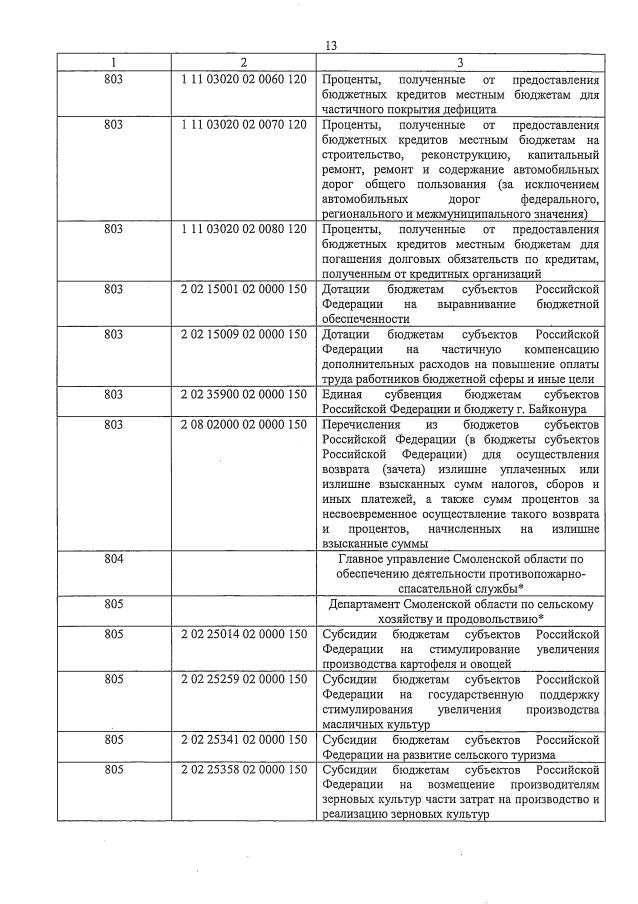 13

| 1 | 2 | 3 |
|---|---|---|
| 803 | 1 11 03020 02 0060 120 | Проценты, полученные от предоставления бюджетных кредитов местным бюджетам для частичного покрытия дефицита |
| 803 | 1 11 03020 02 0070 120 | Проценты, полученные от предоставления бюджетных кредитов местным бюджетам на строительство, реконструкцию, капитальный ремонт, ремонт и содержание автомобильных дорог общего пользования (за исключением автомобильных дорог федерального, регионального и межмуниципального значения) |
| 803 | 1 11 03020 02 0080 120 | Проценты, полученные от предоставления бюджетных кредитов местным бюджетам для погашения долговых обязательств по кредитам, полученным от кредитных организаций |
| 803 | 2 02 15001 02 0000 150 | Дотации бюджетам субъектов Российской Федерации на выравнивание бюджетной обеспеченности |
| 803 | 2 02 15009 02 0000 150 | Дотации бюджетам субъектов Российской Федерации на частичную компенсацию дополнительных расходов на повышение оплаты труда работников бюджетной сферы и иные цели |
| 803 | 2 02 35900 02 0000 150 | Единая субвенция бюджетам субъектов Российской Федерации и бюджету г. Байконура |
| 803 | 2 08 02000 02 0000 150 | Перечисления из бюджетов субъектов Российской Федерации (в бюджеты субъектов Российской Федерации) для осуществления возврата (зачета) излишне уплаченных или излишне взысканных сумм налогов, сборов и иных платежей, а также сумм процентов за несвоевременное осуществление такого возврата и процентов, начисленных на излишне взысканные суммы |
| 804 | | Главное управление Смоленской области по обеспечению деятельности противопожарно-спасательной службы* |
| 805 | | Департамент Смоленской области по сельскому хозяйству и продовольствию* |
| 805 | 2 02 25014 02 0000 150 | Субсидии бюджетам субъектов Российской Федерации на стимулирование увеличения производства картофеля и овощей |
| 805 | 2 02 25259 02 0000 150 | Субсидии бюджетам субъектов Российской Федерации на государственную поддержку стимулирования увеличения производства масличных культур |
| 805 | 2 02 25341 02 0000 150 | Субсидии бюджетам субъектов Российской Федерации на развитие сельского туризма |
| 805 | 2 02 25358 02 0000 150 | Субсидии бюджетам субъектов Российской Федерации на возмещение производителям зерновых культур части затрат на производство и реализацию зерновых культур |